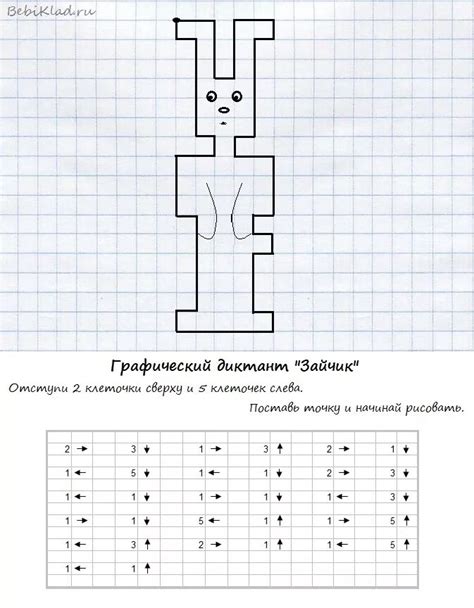 BebiKlad.ru

Графический диктант "Зайчик"

Отступи 2 клеточки сверху и 5 клеточек слева.

Поставь точку и начинай рисовать.

| | | | | | |
|---|---|---|---|---|---|
| 2 → | 3 ↓ | 1 → | 3 ↑ | 2 → | 1 ↓ |
| 1 ← | 5 ↓ | 1 ← | 1 ↓ | 2 → | 3 ↓ |
| 1 ← | 1 ↓ | 1 → | 1 ↓ | 1 ← | 3 ↓ |
| 1 → | 1 ↓ | 5 ← | 1 ↑ | 1 → | 5 ↑ |
| 1 ← | 3 ↑ | 2 → | 1 ↑ | 1 ← | 5 ↑ |
| 1 ← | 1 ↑ | | | | |